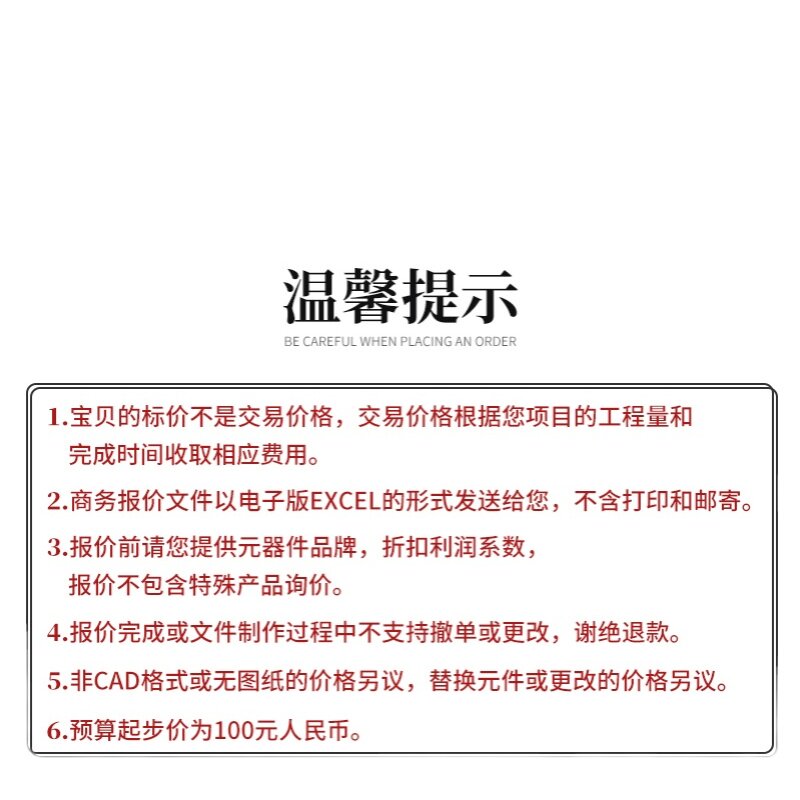 温馨提示
BE CAREFUL WHEN PLACING AN ORDER

1.宝贝的标价不是交易价格，交易价格根据您项目的工程量和完成时间收取相应费用。

2.商务报价文件以电子版EXCEL的形式发送给您，不含打印和邮寄。

3.报价前请您提供元器件品牌，折扣利润系数，报价不包含特殊产品询价。

4.报价完成或文件制作过程中不支持撤单或更改，谢绝退款。

5.非CAD格式或无图纸的价格另议，替换元件或更改的价格另议。

6.预算起步价为100元人民币。